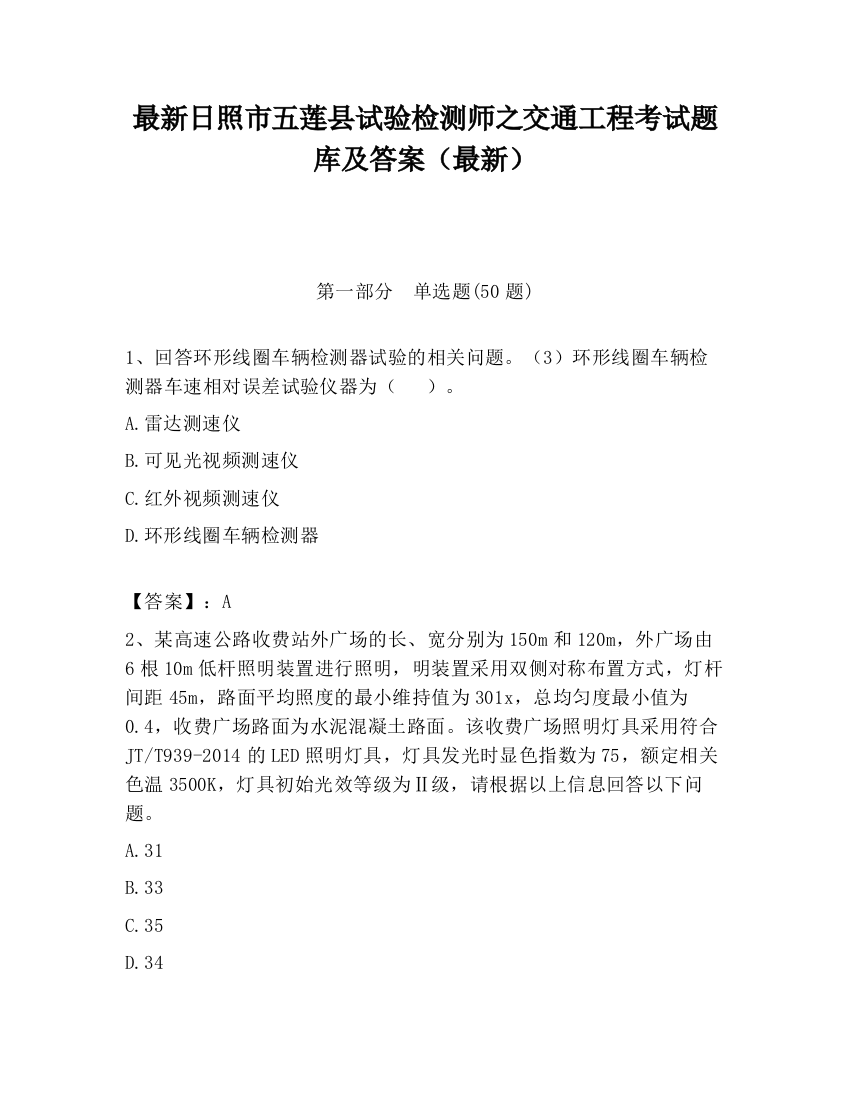 最新日照市五莲县试验检测师之交通工程考试题库及答案（最新）

第一部分　单选题(50 题)

1、回答环形线圈车辆检测器试验的相关问题。（3）环形线圈车辆检测器车速相对误差试验仪器为（　　）。

A.雷达测速仪

B.可见光视频测速仪

C.红外视频测速仪

D.环形线圈车辆检测器

【答案】：A

2、某高速公路收费站外广场的长、宽分别为 150m 和 120m，外广场由 6 根 10m 低杆照明装置进行照明，明装置采用双侧对称布置方式，灯杆间距 45m，路面平均照度的最小维持值为 301x，总均匀度最小值为 0.4，收费广场路面为水泥混凝土路面。该收费广场照明灯具采用符合 JT/T939-2014 的 LED 照明灯具，灯具发光时显色指数为 75，额定相关色温 3500K，灯具初始光效等级为Ⅱ级，请根据以上信息回答以下问题。

A.31

B.33

C.35

D.34